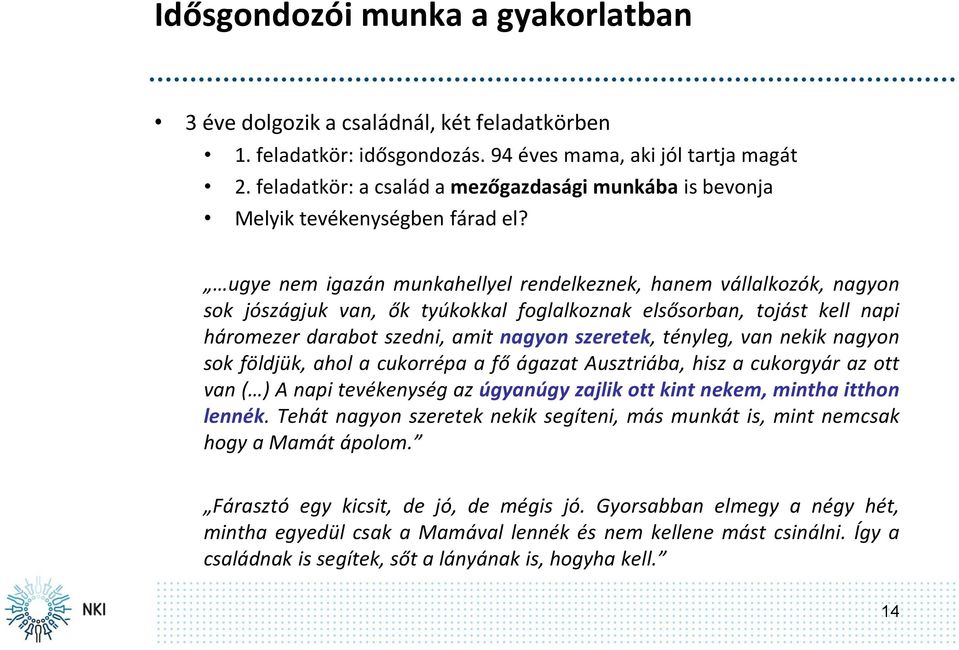 Idősgondozói munka a gyakorlatban

• 3 éve dolgozik a családnál, két feladatkörben
• 1. feladatkör: idősgondozás. 94 éves mama, aki jól tartja magát
• 2. feladatkör: a család a mezőgazdasági munkába is bevonja
• Melyik tevékenységben fárad el?

„…ugye nem igazán munkahellyel rendelkeznek, hanem vállalkozók, nagyon sok jószágjuk van, ők tyúkokkal foglalkoznak elsősorban, tojást kell napi háromezer darabot szedni, amit nagyon szeretek, tényleg, van nekik nagyon sok földjük, ahol a cukorrépa a fő ágazat Ausztriába, hisz a cukorgyár az ott van (…) A napi tevékenység az úgyanúgy zajlik ott kint nekem, mintha itthon lennék. Tehát nagyon szeretek nekik segíteni, más munkát is, mint nemcsak hogy a Mamát ápolom.”

„Fárasztó egy kicsit, de jó, de mégis jó. Gyorsabban elmegy a négy hét, mintha egyedül csak a Mamával lennék és nem kellene mást csinálni. Így a családnak is segítek, sőt a lányának is, hogyha kell.”

NKI

14